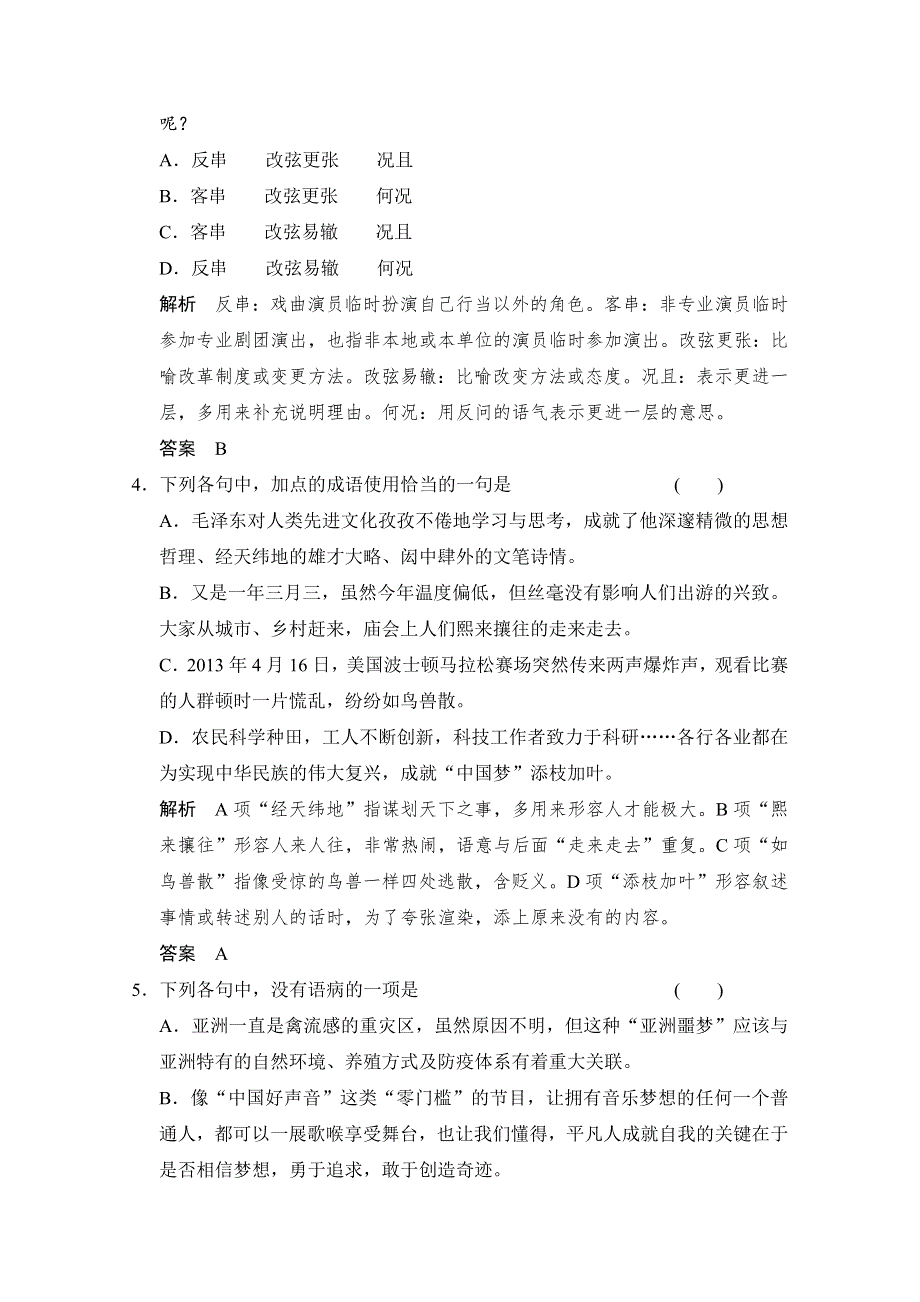 呢？

A．反串　　改弦更张　　况且

B．客串　　改弦更张　　何况

C．客串　　改弦易辙　　况且

D．反串　　改弦易辙　　何况

解析　反串：戏曲演员临时扮演自己行当以外的角色。客串：非专业演员临时参加专业剧团演出，也指非本地或本单位的演员临时参加演出。改弦更张：比喻改革制度或变更方法。改弦易辙：比喻改变方法或态度。况且：表示更进一层，多用来补充说明理由。何况：用反问的语气表示更进一层的意思。

答案　B

4．下列各句中，加点的成语使用恰当的一句是　　　　（　　）

A．毛泽东对人类先进文化孜孜不倦地学习与思考，成就了他深邃精微的思想哲理、经天纬地的雄才大略、闳中肆外的文笔诗情。

B．又是一年三月三，虽然今年温度偏低，但丝毫没有影响人们出游的兴致。大家从城市、乡村赶来，庙会上人们熙来攘往的走来走去。

C．2013 年 4 月 16 日，美国波士顿马拉松赛场突然传来两声爆炸声，观看比赛的人群顿时一片慌乱，纷纷如鸟兽散。

D．农民科学种田，工人不断创新，科技工作者致力于科研……各行各业都在为实现中华民族的伟大复兴，成就“中国梦”添枝加叶。

解析　A 项“经天纬地”指谋划天下之事，多用来形容人才能极大。B 项“熙来攘往”形容人来人往，非常热闹，语意与后面“走来走去”重复。C 项“如鸟兽散”指像受惊的鸟兽一样四处逃散，含贬义。D 项“添枝加叶”形容叙述事情或转述别人的话时，为了夸张渲染，添上原来没有的内容。

答案　A

5．下列各句中，没有语病的一项是　　　　（　　）

A．亚洲一直是禽流感的重灾区，虽然原因不明，但这种“亚洲噩梦”应该与亚洲特有的自然环境、养殖方式及防疫体系有着重大关联。

B．像“中国好声音”这类“零门槛”的节目，让拥有音乐梦想的任何一个普通人，都可以一展歌喉享受舞台，也让我们懂得，平凡人成就自我的关键在于是否相信梦想，勇于追求，敢于创造奇迹。